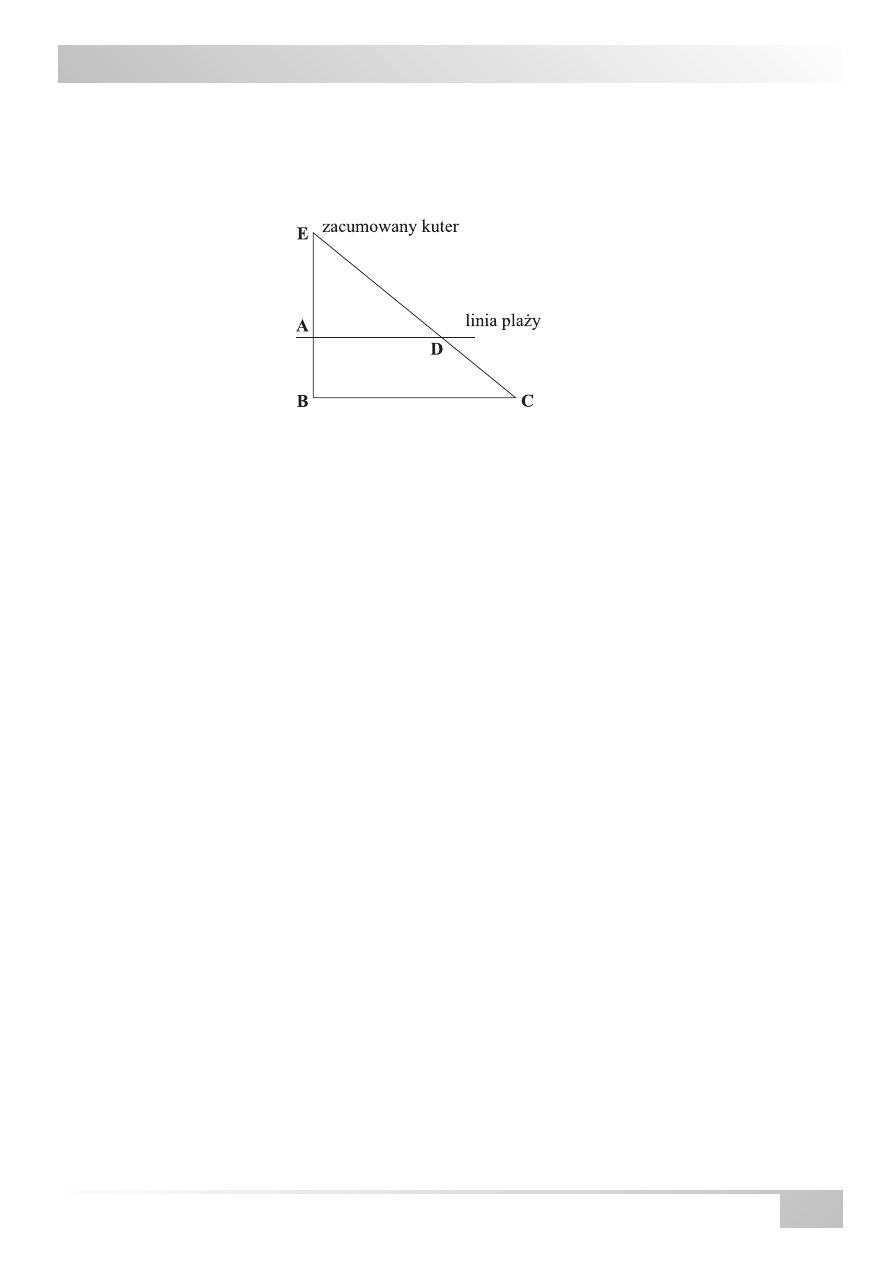 E zacumowany kuter

A linia plaży

D

B C